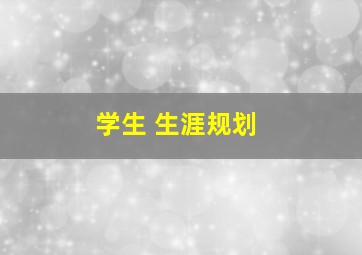 学生 生涯规划